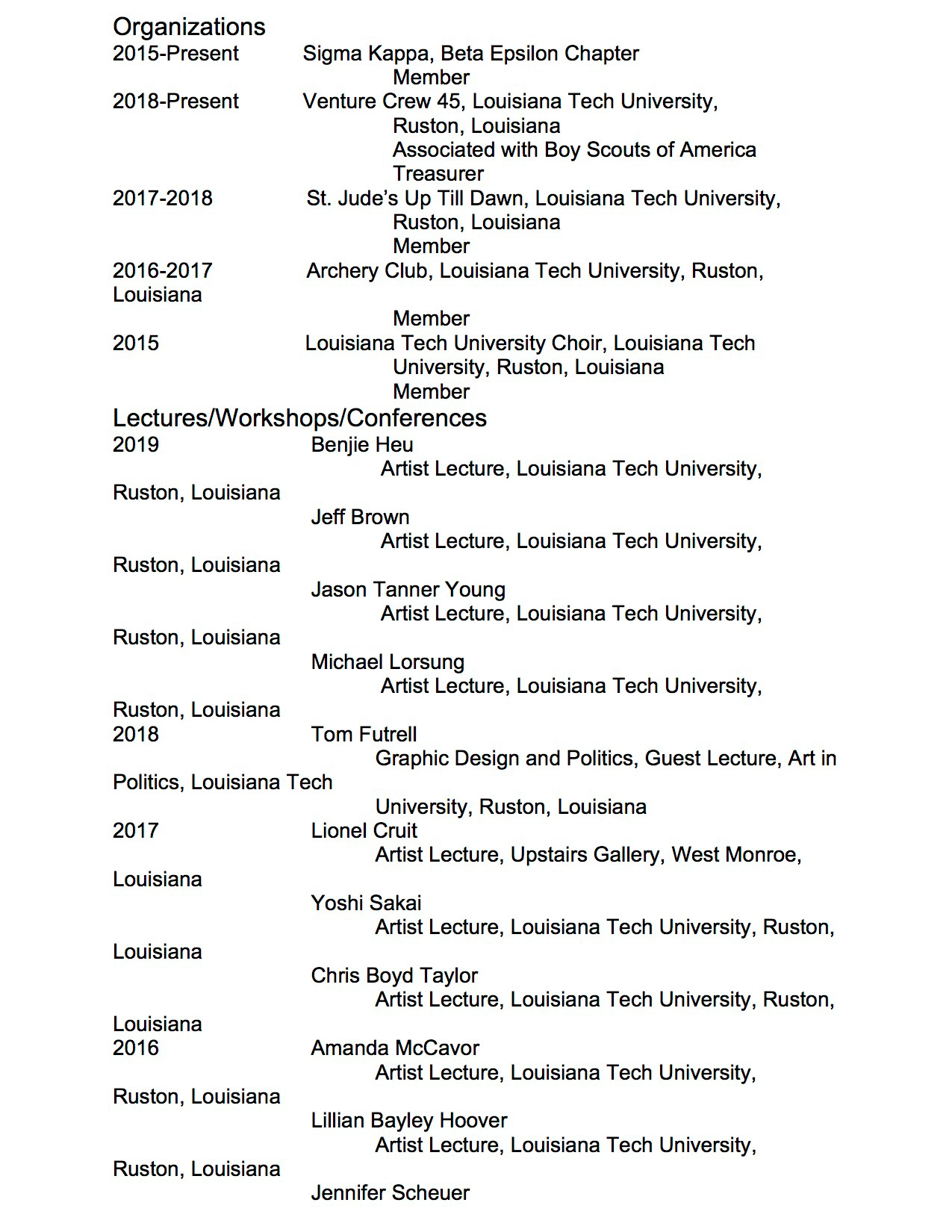 Organizations
2015-Present Sigma Kappa, Beta Epsilon Chapter
Member
2018-Present Venture Crew 45, Louisiana Tech University, Ruston, Louisiana
Associated with Boy Scouts of America
Treasurer
2017-2018 St. Jude's Up Till Dawn, Louisiana Tech University, Ruston, Louisiana
Member
2016-2017 Archery Club, Louisiana Tech University, Ruston, Louisiana
Member
2015 Louisiana Tech University Choir, Louisiana Tech University, Ruston, Louisiana
Member

Lectures/Workshops/Conferences
2019 Benjie Heu
Artist Lecture, Louisiana Tech University, Ruston, Louisiana
Jeff Brown
Artist Lecture, Louisiana Tech University, Ruston, Louisiana
Jason Tanner Young
Artist Lecture, Louisiana Tech University, Ruston, Louisiana
Michael Lorsung
Artist Lecture, Louisiana Tech University, Ruston, Louisiana
2018 Tom Futrell
Graphic Design and Politics, Guest Lecture, Art in Politics, Louisiana Tech University, Ruston, Louisiana
2017 Lionel Cruit
Artist Lecture, Upstairs Gallery, West Monroe, Louisiana
Yoshi Sakai
Artist Lecture, Louisiana Tech University, Ruston, Louisiana
Chris Boyd Taylor
Artist Lecture, Louisiana Tech University, Ruston, Louisiana
2016 Amanda McCavor
Artist Lecture, Louisiana Tech University, Ruston, Louisiana
Lillian Bayley Hoover
Artist Lecture, Louisiana Tech University, Ruston, Louisiana
Jennifer Scheuer